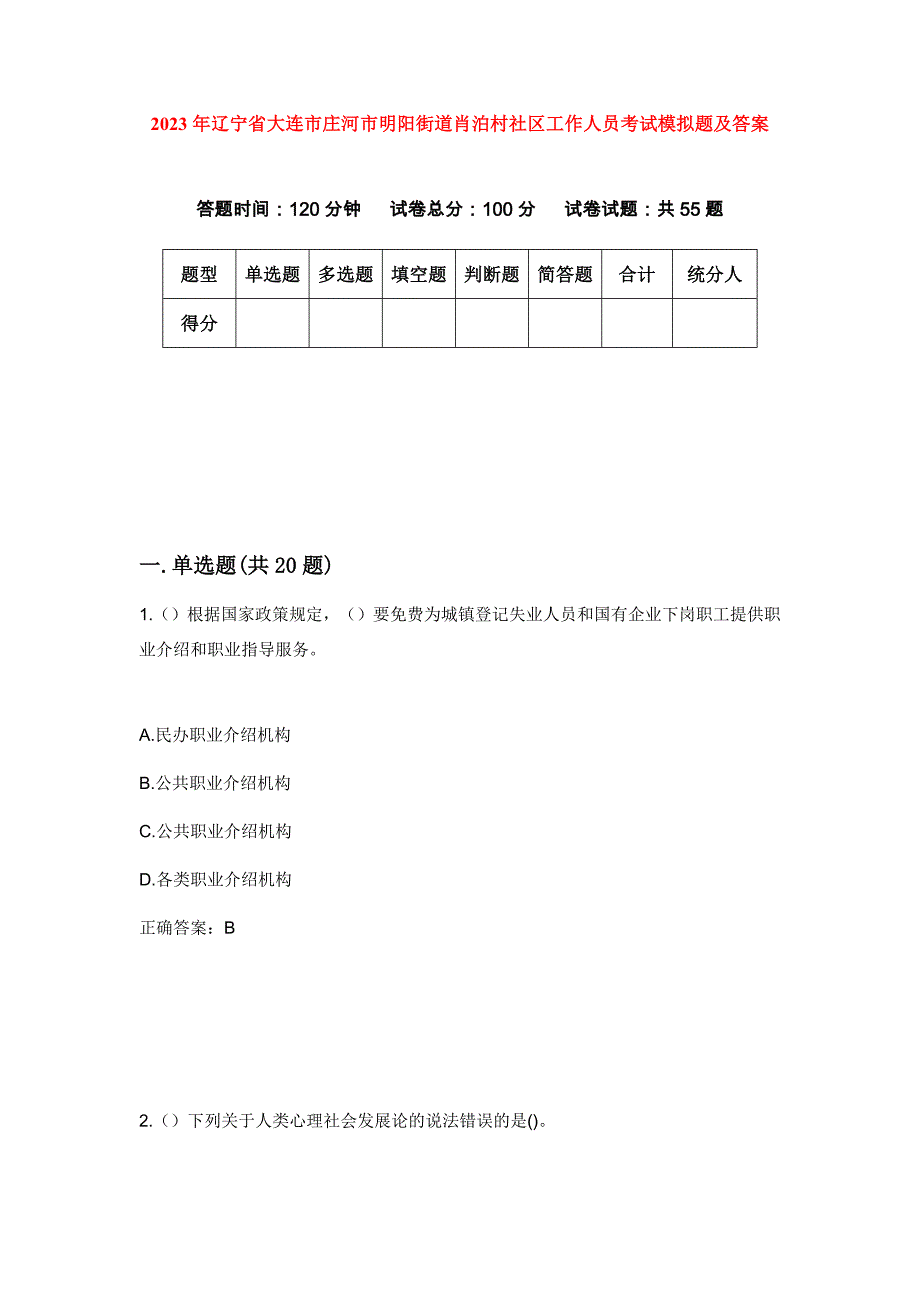 2023年辽宁省大连市庄河市明阳街道肖泊村社区工作人员考试模拟题及答案

答题时间：120分钟　试卷总分：100分　试卷试题：共55题

| 题型 | 单选题 | 多选题 | 填空题 | 判断题 | 简答题 | 合计 | 统分人 |
|---|---|---|---|---|---|---|---|
| 得分 | | | | | | | |

一.单选题(共20题)

1.（）根据国家政策规定，（）要免费为城镇登记失业人员和国有企业下岗职工提供职业介绍和职业指导服务。

A.民办职业介绍机构

B.公共职业介绍机构

C.公共职业介绍机构

D.各类职业介绍机构

正确答案：B

2.（）下列关于人类心理社会发展论的说法错误的是()。